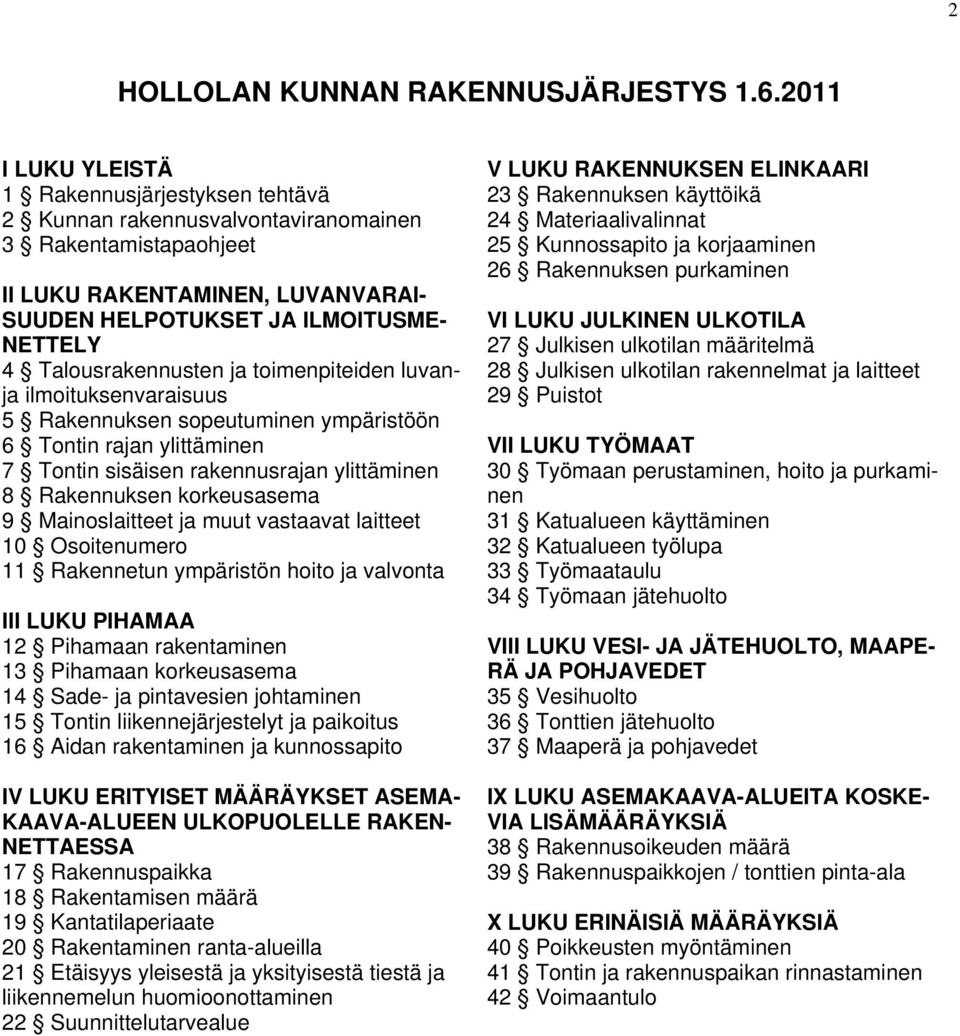 2

HOLLOLAN KUNNAN RAKENNUSJÄRJESTYS 1.6.2011

I LUKU YLEISTÄ
1 § Rakennusjärjestyksen tehtävä
2 § Kunnan rakennusvalvontaviranomainen
3 § Rakentamistapaohjeet

II LUKU RAKENTAMINEN, LUVANVARAISUUDEN HELPOTUKSET JA ILMOITUSMENETTELY
4 § Talousrakennusten ja toimenpiteiden luvan- ja ilmoituksenvaraisuus
5 § Rakennuksen sopeutuminen ympäristöön
6 § Tontin rajan ylittäminen
7 § Tontin sisäisen rakennusrajan ylittäminen
8 § Rakennuksen korkeusasema
9 § Mainoslaitteet ja muut vastaavat laitteet
10 § Osoitenumero
11 § Rakennetun ympäristön hoito ja valvonta

III LUKU PIHAMAA
12 § Pihamaan rakentaminen
13 § Pihamaan korkeusasema
14 § Sade- ja pintavesien johtaminen
15 § Tontin liikennejärjestelyt ja paikoitus
16 § Aidan rakentaminen ja kunnossapito

IV LUKU ERITYISET MÄÄRÄYKSET ASEMAKAAVA-ALUEEN ULKOPUOLELLE RAKENNETTAESSA
17 § Rakennuspaikka
18 § Rakentamisen määrä
19 § Kantatilaperiaate
20 § Rakentaminen ranta-alueilla
21 § Etäisyys yleisestä ja yksityisestä tiestä ja liikennemelun huomioonottaminen
22 § Suunnittelutarvealue

V LUKU RAKENNUKSEN ELINKAARI
23 § Rakennuksen käyttöikä
24 § Materiaalivalinnat
25 § Kunnossapito ja korjaaminen
26 § Rakennuksen purkaminen

VI LUKU JULKINEN ULKOTILA
27 § Julkisen ulkotilan määritelmä
28 § Julkisen ulkotilan rakennelmat ja laitteet
29 § Puistot

VII LUKU TYÖMAAT
30 § Työmaan perustaminen, hoito ja purkaminen
31 § Katualueen käyttäminen
32 § Katualueen työlupa
33 § Työmaataulu
34 § Työmaan jätehuolto

VIII LUKU VESI- JA JÄTEHUOLTO, MAAPERÄ JA POHJAVEDET
35 § Vesihuolto
36 § Tonttien jätehuolto
37 § Maaperä ja pohjavedet

IX LUKU ASEMAKAAVA-ALUEITA KOSKEVIA LISÄMÄÄRÄYKSIÄ
38 § Rakennusoikeuden määrä
39 § Rakennuspaikkojen / tonttien pinta-ala

X LUKU ERINÄISIÄ MÄÄRÄYKSIÄ
40 § Poikkeusten myöntäminen
41 § Tontin ja rakennuspaikan rinnastaminen
42 § Voimaantulo